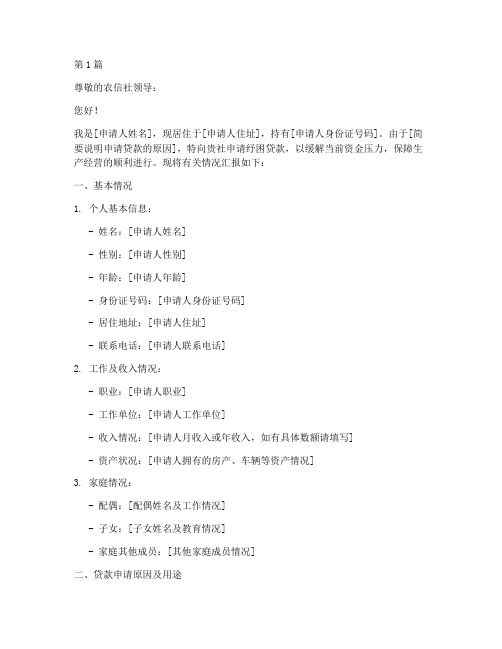 第 1 篇

尊敬的农信社领导：

您好！

我是[申请人姓名]，现居住于[申请人住址]，持有[申请人身份证号码]。由于[简要说明申请贷款的原因]，特向贵社申请纾困贷款，以缓解当前资金压力，保障生产经营的顺利进行。现将有关情况汇报如下：

一、基本情况

1. 个人基本信息：

- 姓名：[申请人姓名]

- 性别：[申请人性别]

- 年龄：[申请人年龄]

- 身份证号码：[申请人身份证号码]

- 居住地址：[申请人住址]

- 联系电话：[申请人联系电话]

2. 工作及收入情况：

- 职业：[申请人职业]

- 工作单位：[申请人工作单位]

- 收入情况：[申请人月收入或年收入，如有具体数额请填写]

- 资产状况：[申请人拥有的房产、车辆等资产情况]

3. 家庭情况：

- 配偶：[配偶姓名及工作情况]

- 子女：[子女姓名及教育情况]

- 家庭其他成员：[其他家庭成员情况]

二、贷款申请原因及用途